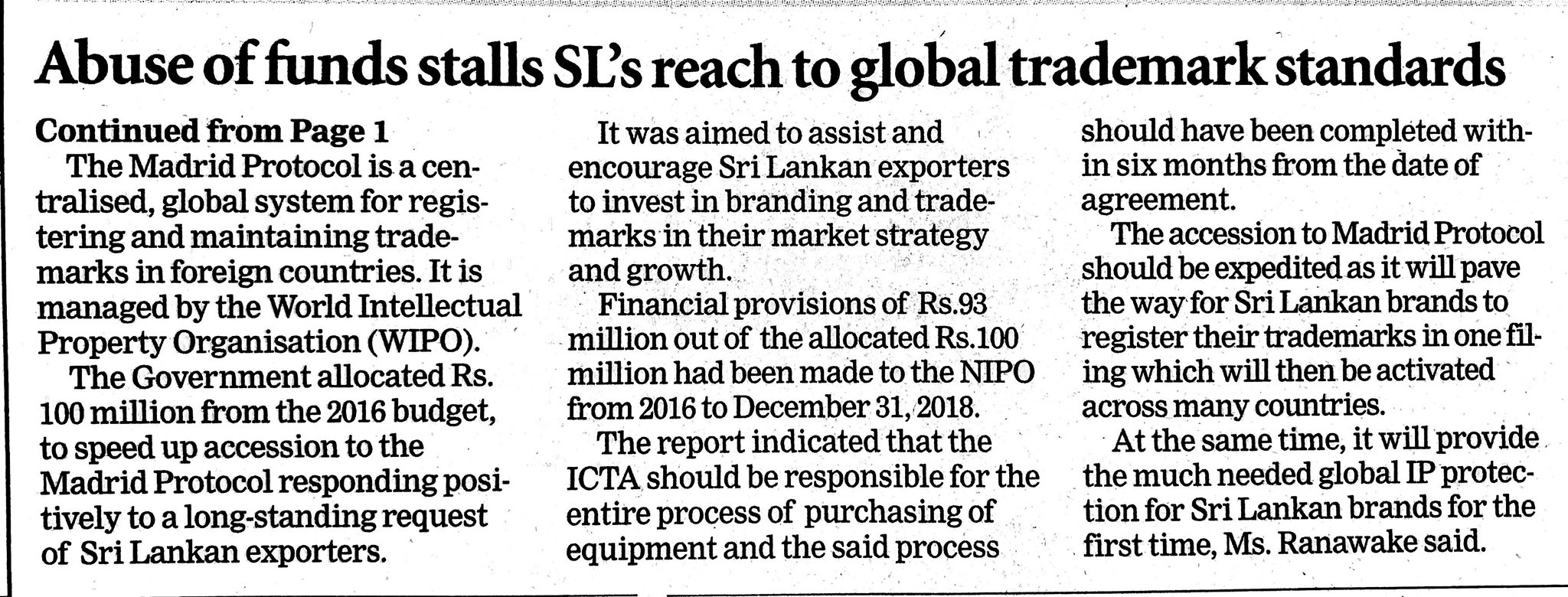 Abuse of funds stalls SL's reach to global trademark standards

Continued from Page 1

The Madrid Protocol is a centralised, global system for registering and maintaining trademarks in foreign countries. It is managed by the World Intellectual Property Organisation (WIPO).

The Government allocated Rs. 100 million from the 2016 budget, to speed up accession to the Madrid Protocol responding positively to a long-standing request of Sri Lankan exporters.

It was aimed to assist and encourage Sri Lankan exporters to invest in branding and trademarks in their market strategy and growth.

Financial provisions of Rs.93 million out of the allocated Rs.100 million had been made to the NIPO from 2016 to December 31, 2018.

The report indicated that the ICTA should be responsible for the entire process of purchasing of equipment and the said process should have been completed within six months from the date of agreement.

The accession to Madrid Protocol should be expedited as it will pave the way for Sri Lankan brands to register their trademarks in one filing which will then be activated across many countries.

At the same time, it will provide the much needed global IP protection for Sri Lankan brands for the first time, Ms. Ranawake said.